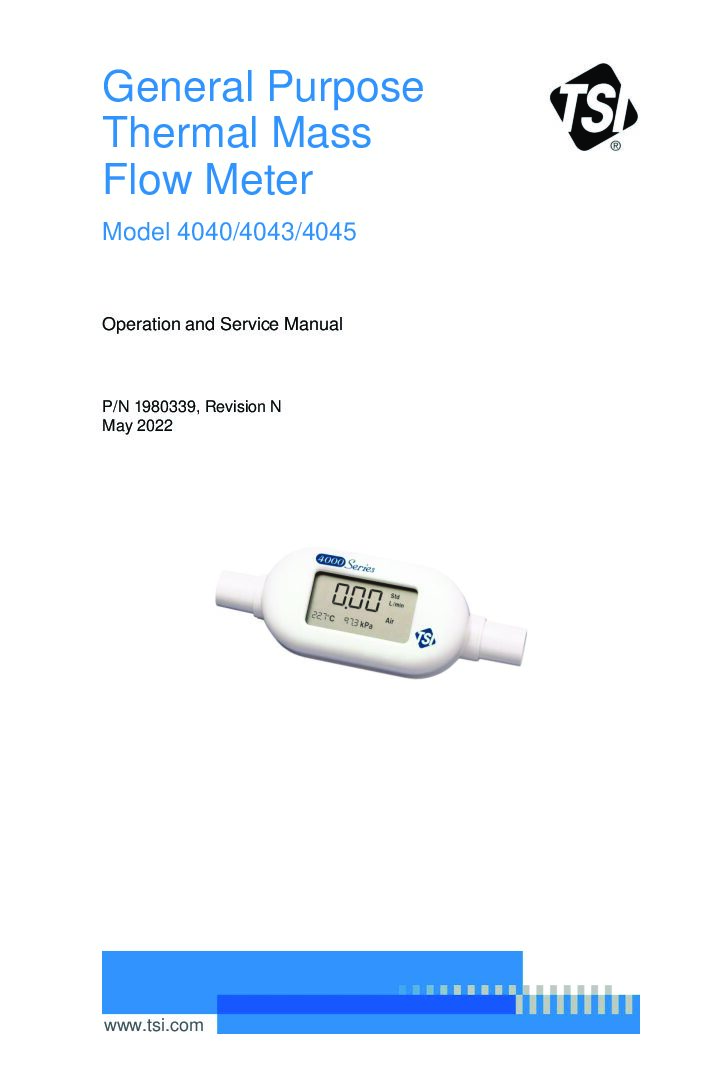 General Purpose Thermal Mass Flow Meter

TSI®

Model 4040/4043/4045

Operation and Service Manual

P/N 1980339, Revision N
May 2022

4000 Series

0.00 Std L/min

22.7°C 97.3 kPa Air

TSI

www.tsi.com